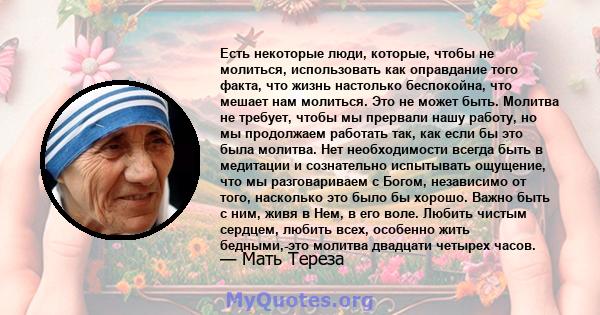 Есть некоторые люди, которые, чтобы не молиться, использовать как оправдание того факта, что жизнь настолько беспокойна, что мешает нам молиться. Это не может быть. Молитва не требует, чтобы мы прервали нашу работу, но мы продолжаем работать так, как если бы это была молитва. Нет необходимости всегда быть в медитации и сознательно испытывать ощущение, что мы разговариваем с Богом, независимо от того, насколько это было бы хорошо. Важно быть с ним, живя в Нем, в его воле. Любить чистым сердцем, любить всех, особенно жить бедными,-это молитва двадцати четырех часов.
— Мать Тереза

MyQuotes.org